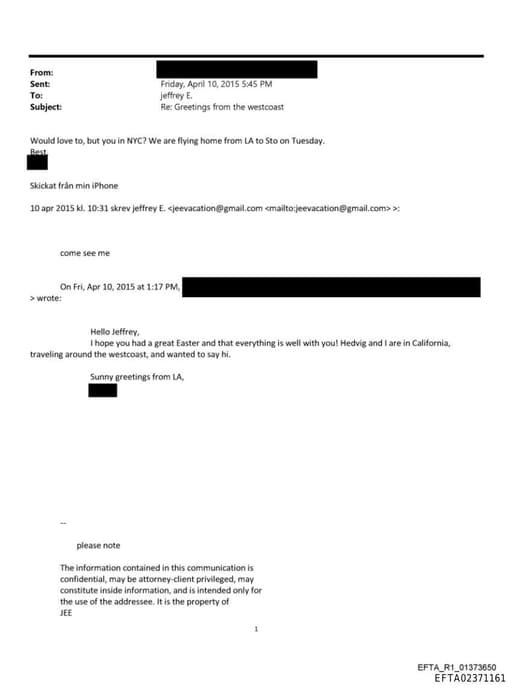 From:
Sent: Friday, April 10, 2015 5:45 PM
To: jeffrey E.
Subject: Re: Greetings from the westcoast

Would love to, but you in NYC? We are flying home from LA to Sto on Tuesday.
Best

Skickat från min iPhone

10 apr 2015 kl. 10:31 skrev jeffrey E. <jeevacation@gmail.com <mailto:jeevacation@gmail.com> >:

come see me

On Fri, Apr 10, 2015 at 1:17 PM,
> wrote:

Hello Jeffrey,
I hope you had a great Easter and that everything is well with you! Hedvig and I are in California, traveling around the westcoast, and wanted to say hi.

Sunny greetings from LA,

--

please note

The information contained in this communication is confidential, may be attorney-client privileged, may constitute inside information, and is intended only for the use of the addressee. It is the property of JEE

1

EFTA_R1_01373650
EFTA02371161